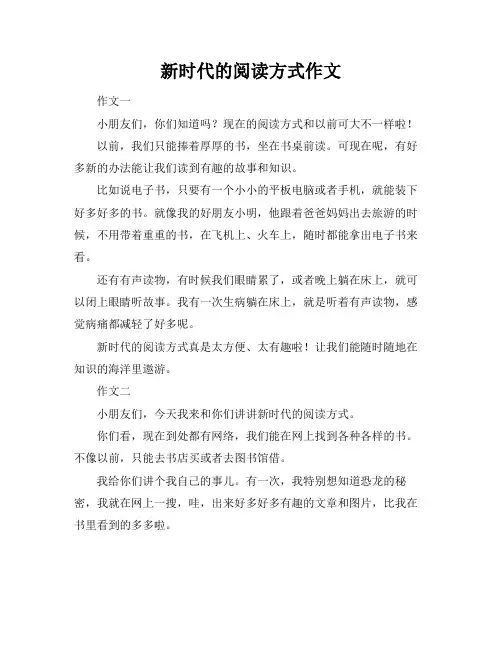 新时代的阅读方式作文

作文一

小朋友们，你们知道吗？现在的阅读方式和以前可大不一样啦！

以前，我们只能捧着厚厚的书，坐在书桌前读。可现在呢，有好多新的办法能让我们读到有趣的故事和知识。

比如说电子书，只要有一个小小的平板电脑或者手机，就能装下好多好多的书。就像我的好朋友小明，他跟着爸爸妈妈出去旅游的时候，不用带着重重的书，在飞机上、火车上，随时都能拿出电子书来看。

还有有声读物，有时候我们眼睛累了，或者晚上躺在床上，就可以闭上眼睛听故事。我有一次生病躺在床上，就是听着有声读物，感觉病痛都减轻了好多呢。

新时代的阅读方式真是太方便、太有趣啦！让我们能随时随地在知识的海洋里遨游。

作文二

小朋友们，今天我来和你们讲讲新时代的阅读方式。

你们看，现在到处都有网络，我们能在网上找到各种各样的书。不像以前，只能去书店买或者去图书馆借。

我给你们讲个我自己的事儿。有一次，我特别想知道恐龙的秘密，我就在网上一搜，哇，出来好多好多有趣的文章和图片，比我在书里看到的多多啦。